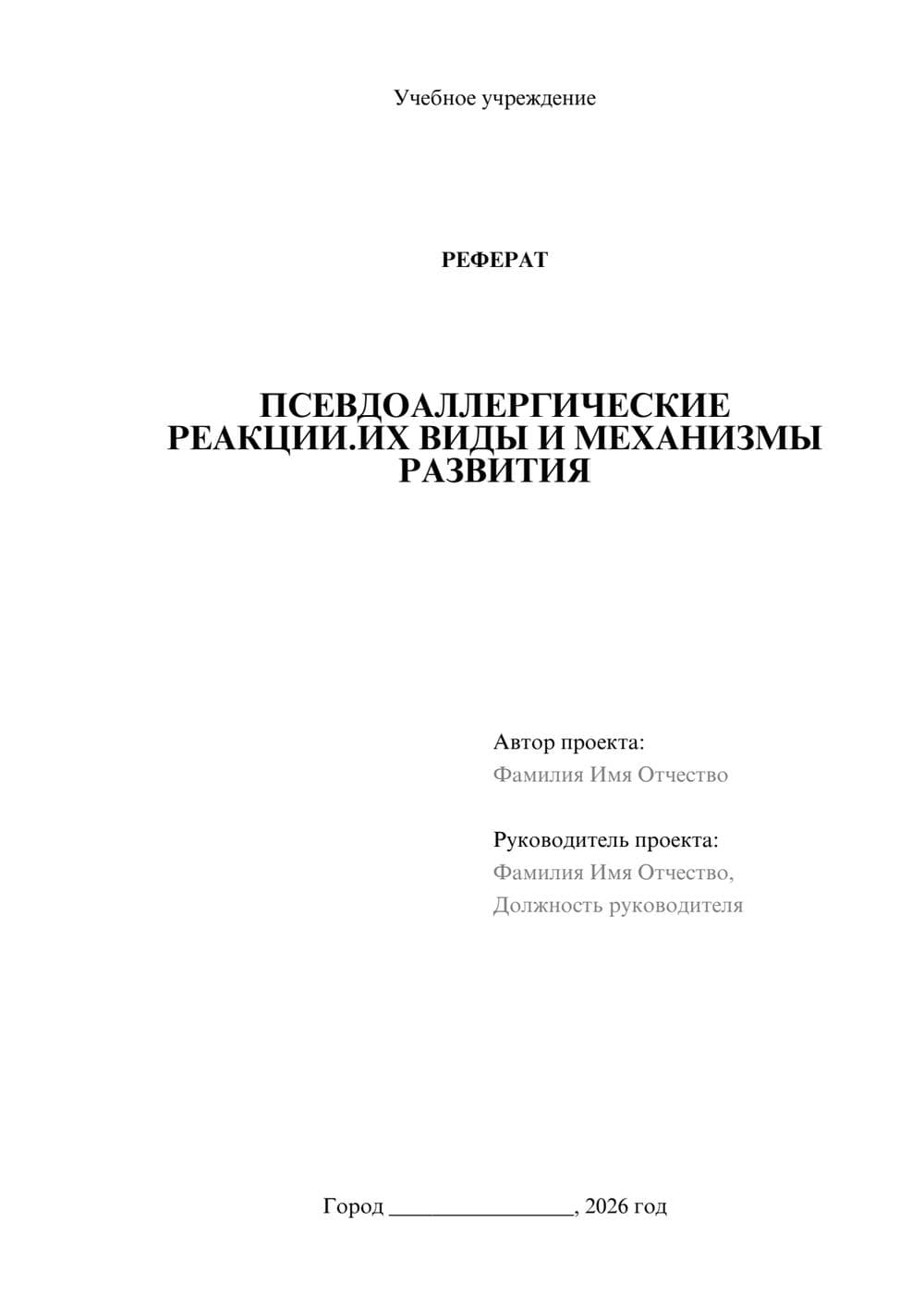 Учебное учреждение

РЕФЕРАТ

ПСЕВДОАЛЛЕРГИЧЕСКИЕ РЕАКЦИИ.ИХ ВИДЫ И МЕХАНИЗМЫ РАЗВИТИЯ

Автор проекта:
Фамилия Имя Отчество

Руководитель проекта:
Фамилия Имя Отчество,
Должность руководителя

Город ________________, 2026 год